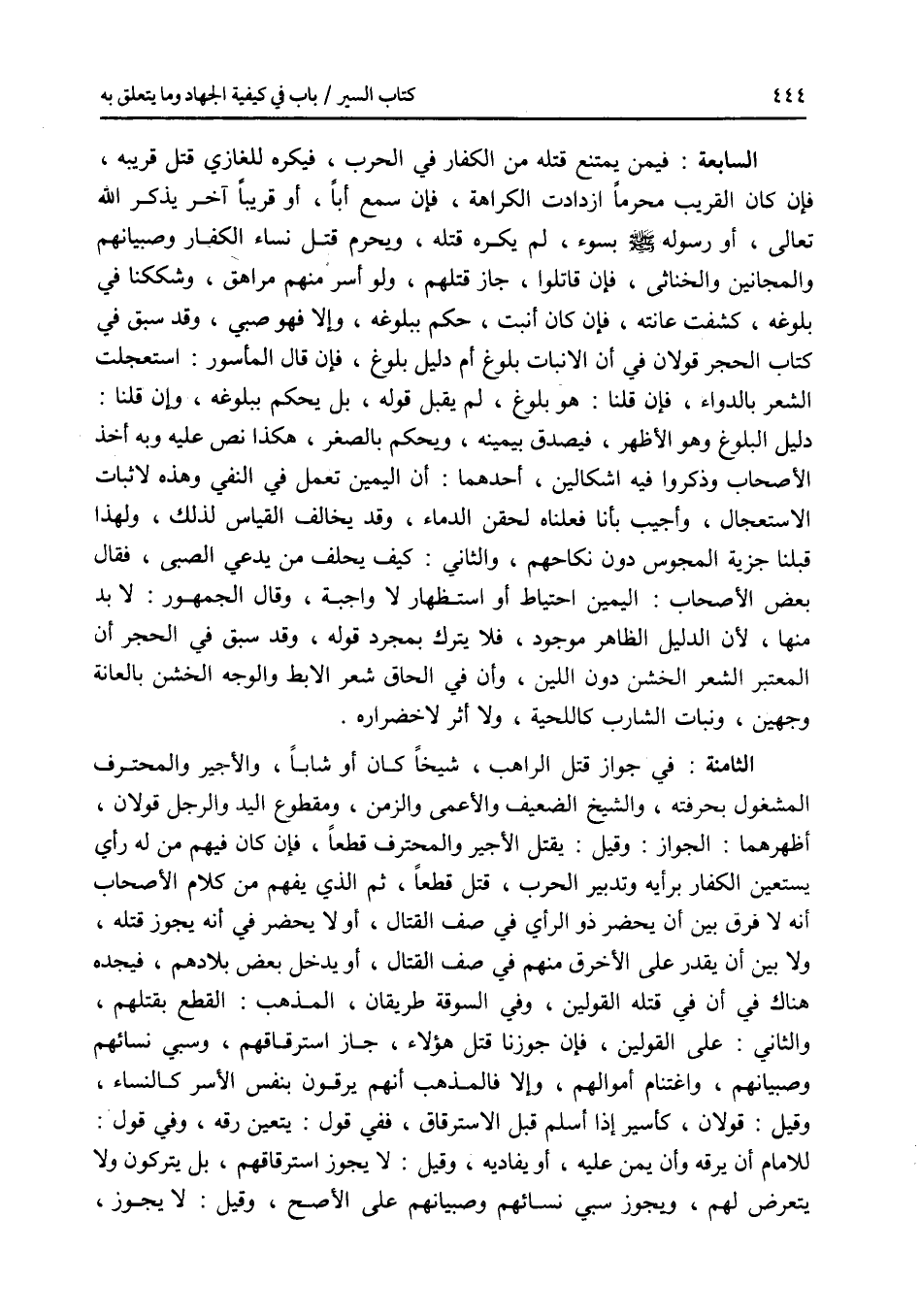 ٤٤٤ كتاب السير / باب في كيفية الجهاد وما يتعلق به

السابعة : فيمن يمتنع قتله من الكفار في الحرب ، فيكره للغازي قتل قريبه ، فإن كان القريب محرماً ازدادت الكراهة ، فإن سمع أباً ، أو قريباً آخر يذكر الله تعالى ، أو رسوله ﷺ بسوء ، لم يكره قتله ، ويحرم قتل نساء الكفار وصبيانهم والمجانين والخناثى ، فإن قاتلوا ، جاز قتلهم ، ولو أسر منهم مراهق ، وشككنا في بلوغه ، كشفت عانته ، فإن كان أنبت ، حكم ببلوغه ، وإلا فهو صبي ، وقد سبق في كتاب الحجر قولان في أن الانبات بلوغ أم دليل بلوغ ، فإن قال المأسور : استعجلت الشعر بالدواء ، فإن قلنا : هو بلوغ ، لم يقبل قوله ، بل يحكم ببلوغه ، وإن قلنا : دليل البلوغ وهو الأظهر ، فيصدق بيمينه ، ويحكم بالصغر ، هكذا نص عليه وبه أخذ الأصحاب وذكروا فيه اشكالين ، أحدهما : أن اليمين تعمل في النفي وهذه لاثبات الاستعجال ، وأجيب بأنا فعلناه لحقن الدماء ، وقد يخالف القياس لذلك ، ولهذا قبلنا جزية المجوس دون نكاحهم ، والثاني : كيف يحلف من يدعي الصبى ، فقال بعض الأصحاب : اليمين احتياط أو استظهار لا واجبة ، وقال الجمهور : لا بد منها ، لأن الدليل الظاهر موجود ، فلا يترك بمجرد قوله ، وقد سبق في الحجر أن المعتبر الشعر الخشن دون اللين ، وأن في الحاق شعر الابط والوجه الخشن بالعانة وجهين ، ونبات الشارب كاللحية ، ولا أثر لاخضراره .

الثامنة : في جواز قتل الراهب ، شيخاً كان أو شاباً ، والأجير والمحترف المشغول بحرفته ، والشيخ الضعيف والأعمى والزمن ، ومقطوع اليد والرجل قولان ، أظهرهما : الجواز : وقيل : يقتل الأجير والمحترف قطعاً ، فإن كان فيهم من له رأي يستعين الكفار برأيه وتدبير الحرب ، قتل قطعاً ، ثم الذي يفهم من كلام الأصحاب أنه لا فرق بين أن يحضر ذو الرأي في صف القتال ، أو لا يحضر في أنه يجوز قتله ، ولا بين أن يقدر على الأخرق منهم في صف القتال ، أو يدخل بعض بلادهم ، فيجده هناك في أن في قتله القولين ، وفي السوقة طريقان ، المذهب : القطع بقتلهم ، والثاني : على القولين ، فإن جوزنا قتل هؤلاء ، جاز استرقاقهم ، وسبي نسائهم وصبيانهم ، واغتنام أموالهم ، وإلا فالمذهب أنهم يرقون بنفس الأسر كالنساء ، وقيل : قولان ، كأسير إذا أسلم قبل الاسترقاق ، ففي قول : يتعين رقه ، وفي قول : للامام أن يرقه وأن يمن عليه ، أو يفاديه ، وقيل : لا يجوز استرقاقهم ، بل يتركون ولا يتعرض لهم ، ويجوز سبي نسائهم وصبيانهم على الأصح ، وقيل : لا يجوز ،